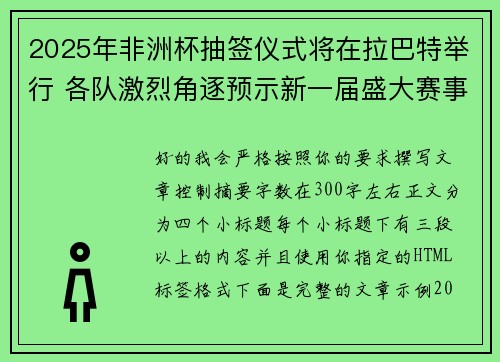 2025年非洲杯抽签仪式将在拉巴特举行 各队激烈角逐预示新一届盛大赛事

好的我会严格按照你的要求撰写文章控制摘要字数在300字左右正文分为四个小标题每个小标题下有三段以上的内容并且使用你指定的HTML标签格式下面是完整的文章示例20